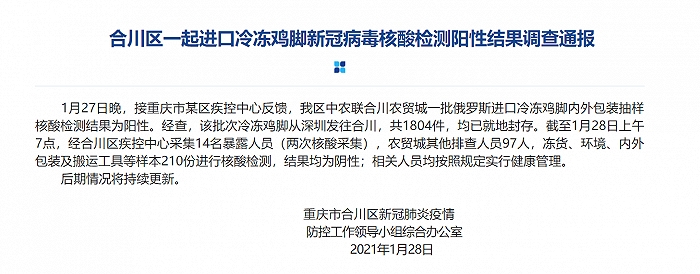 合川区一起进口冷冻鸡脚新冠病毒核酸检测阳性结果调查通报

1月27日晚，接重庆市某区疾控中心反馈，我区中农联合川农贸城一批俄罗斯进口冷冻鸡脚内外包装抽样核酸检测结果为阳性。经查，该批次冷冻鸡脚从深圳发往合川，共1804件，均已就地封存。截至1月28日上午7点，经合川区疾控中心采集14名暴露人员（两次核酸采集），农贸城其他排查人员97人，冻货、环境、内外包装及搬运工具等样本210份进行核酸检测，结果均为阴性；相关人员均按照规定实行健康管理。

后期情况将持续更新。

重庆市合川区新冠肺炎疫情
防控工作领导小组综合办公室
2021年1月28日